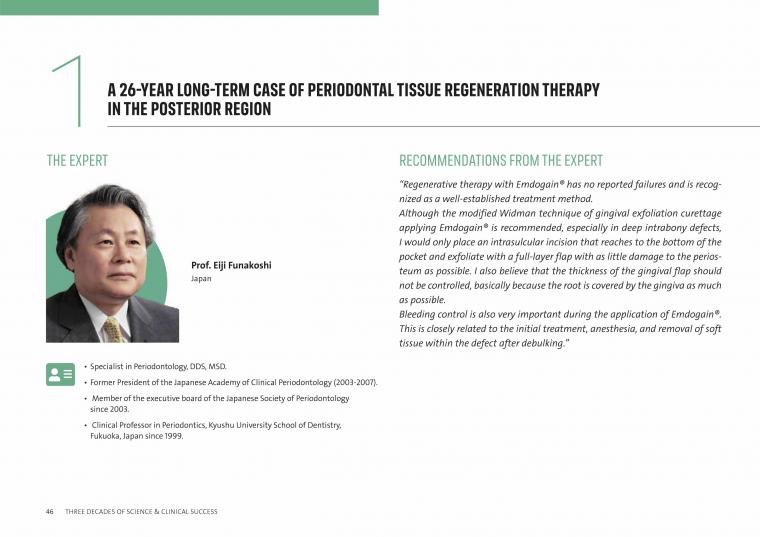 1

A 26-YEAR LONG-TERM CASE OF PERIODONTAL TISSUE REGENERATION THERAPY IN THE POSTERIOR REGION

THE EXPERT

Prof. Eiji Funakoshi
Japan

• Specialist in Periodontology, DDS, MSD.
• Former President of the Japanese Academy of Clinical Periodontology (2003-2007).
• Member of the executive board of the Japanese Society of Periodontology since 2003.
• Clinical Professor in Periodontics, Kyushu University School of Dentistry, Fukuoka, Japan since 1999.

RECOMMENDATIONS FROM THE EXPERT

"Regenerative therapy with Emdogain® has no reported failures and is recognized as a well-established treatment method.
Although the modified Widman technique of gingival exfoliation curettage applying Emdogain® is recommended, especially in deep intrabony defects, I would only place an intrasulcular incision that reaches to the bottom of the pocket and exfoliate with a full-layer flap with as little damage to the periosteum as possible. I also believe that the thickness of the gingival flap should not be controlled, basically because the root is covered by the gingiva as much as possible.
Bleeding control is also very important during the application of Emdogain®. This is closely related to the initial treatment, anesthesia, and removal of soft tissue within the defect after debulking."

46 THREE DECADES OF SCIENCE & CLINICAL SUCCESS